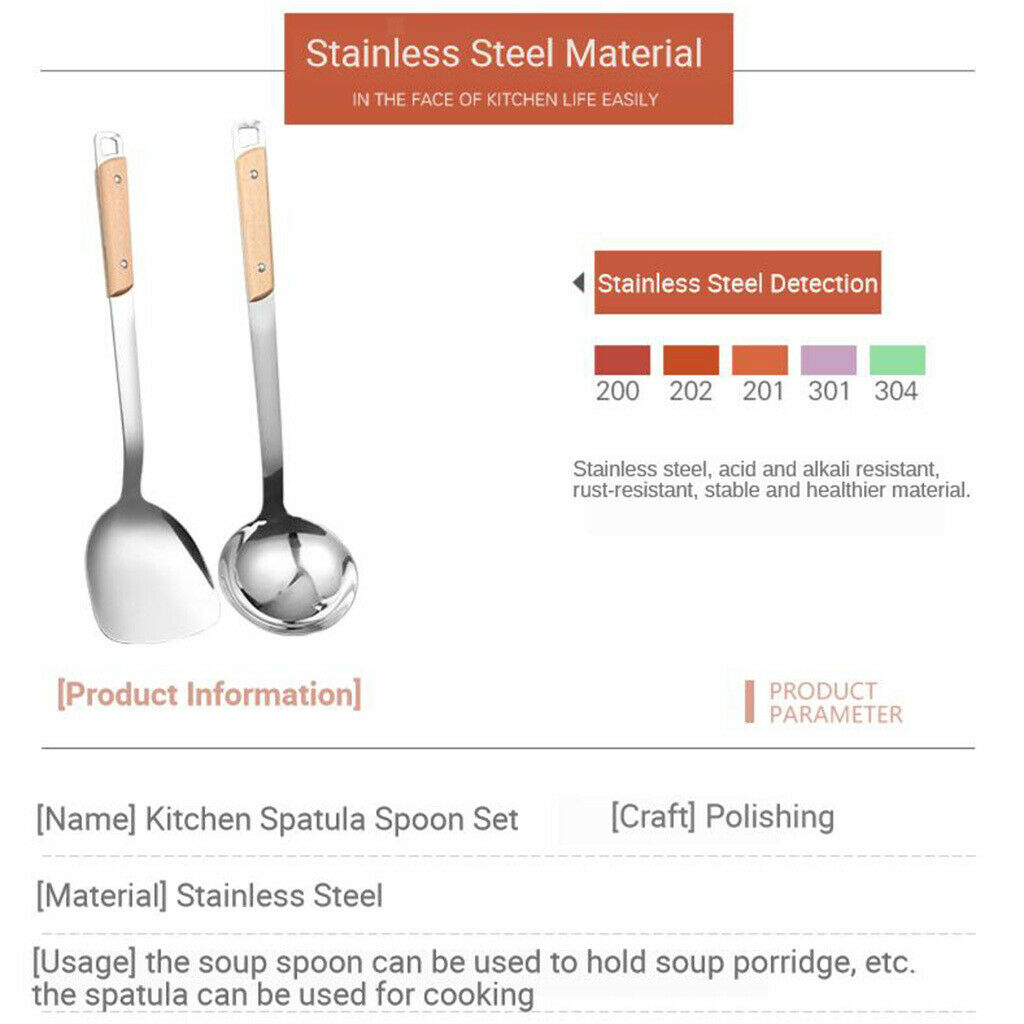 Stainless Steel Material
IN THE FACE OF KITCHEN LIFE EASILY

Stainless Steel Detection

200 202 201 301 304

Stainless steel, acid and alkali resistant, rust-resistant, stable and healthier material.

[Product Information]

PRODUCT PARAMETER

[Name] Kitchen Spatula Spoon Set

[Craft] Polishing

[Material] Stainless Steel

[Usage] the soup spoon can be used to hold soup porridge, etc. the spatula can be used for cooking